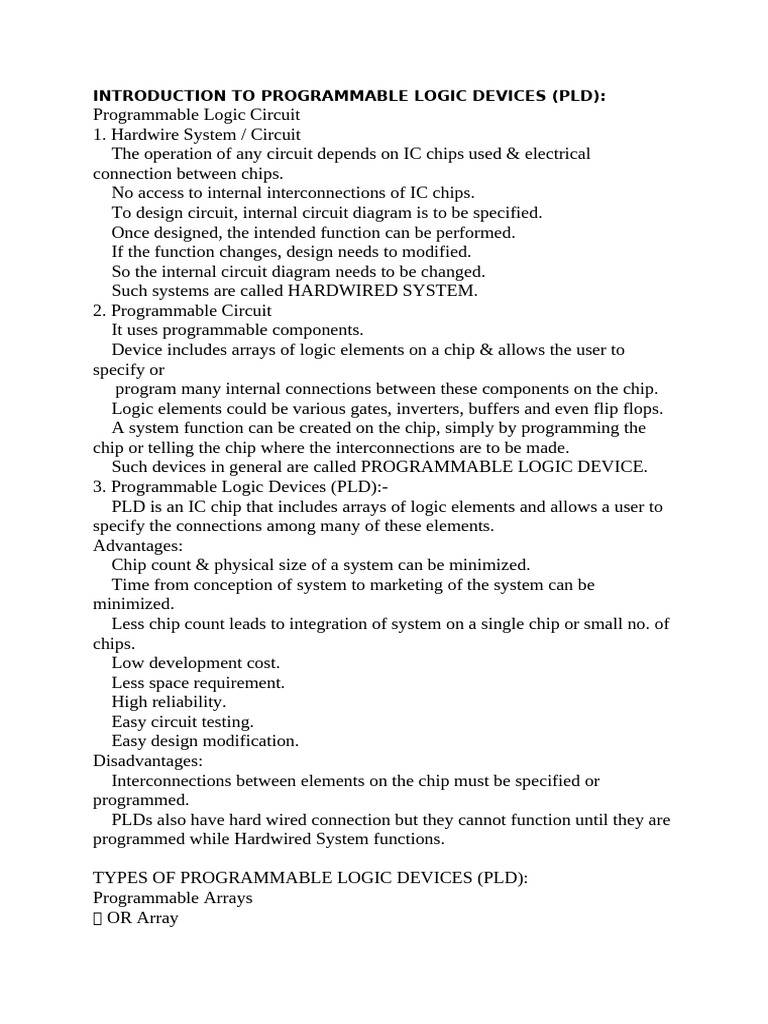 INTRODUCTION TO PROGRAMMABLE LOGIC DEVICES (PLD):
Programmable Logic Circuit
1. Hardwire System / Circuit
The operation of any circuit depends on IC chips used & electrical connection between chips.
No access to internal interconnections of IC chips.
To design circuit, internal circuit diagram is to be specified.
Once designed, the intended function can be performed.
If the function changes, design needs to modified.
So the internal circuit diagram needs to be changed.
Such systems are called HARDWIRED SYSTEM.
2. Programmable Circuit
It uses programmable components.
Device includes arrays of logic elements on a chip & allows the user to specify or
program many internal connections between these components on the chip.
Logic elements could be various gates, inverters, buffers and even flip flops.
A system function can be created on the chip, simply by programming the chip or telling the chip where the interconnections are to be made.
Such devices in general are called PROGRAMMABLE LOGIC DEVICE.
3. Programmable Logic Devices (PLD):-
PLD is an IC chip that includes arrays of logic elements and allows a user to specify the connections among many of these elements.
Advantages:
Chip count & physical size of a system can be minimized.
Time from conception of system to marketing of the system can be minimized.
Less chip count leads to integration of system on a single chip or small no. of chips.
Low development cost.
Less space requirement.
High reliability.
Easy circuit testing.
Easy design modification.
Disadvantages:
Interconnections between elements on the chip must be specified or programmed.
PLDs also have hard wired connection but they cannot function until they are programmed while Hardwired System functions.

TYPES OF PROGRAMMABLE LOGIC DEVICES (PLD):
Programmable Arrays
 OR Array